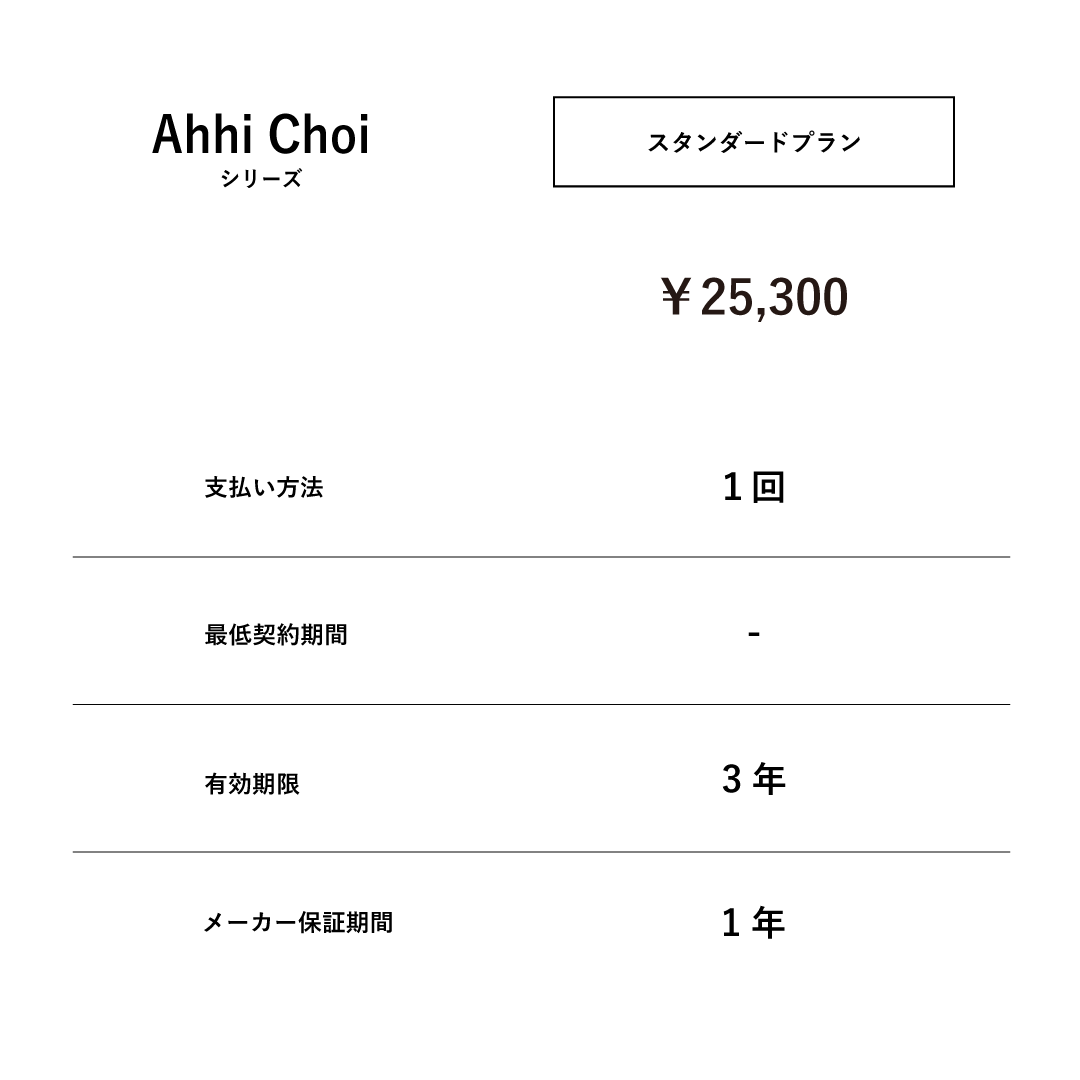 Ahhi Choi
シリーズ

スタンダードプラン

￥25,300

支払い方法 1回

最低契約期間 -

有効期限 3年

メーカー保証期間 1年